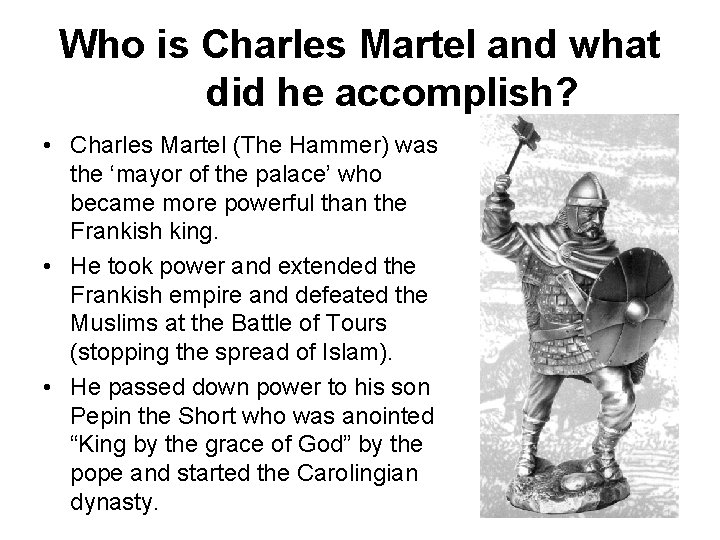 Who is Charles Martel and what did he accomplish?

• Charles Martel (The Hammer) was the 'mayor of the palace' who became more powerful than the Frankish king.
• He took power and extended the Frankish empire and defeated the Muslims at the Battle of Tours (stopping the spread of Islam).
• He passed down power to his son Pepin the Short who was anointed "King by the grace of God" by the pope and started the Carolingian dynasty.